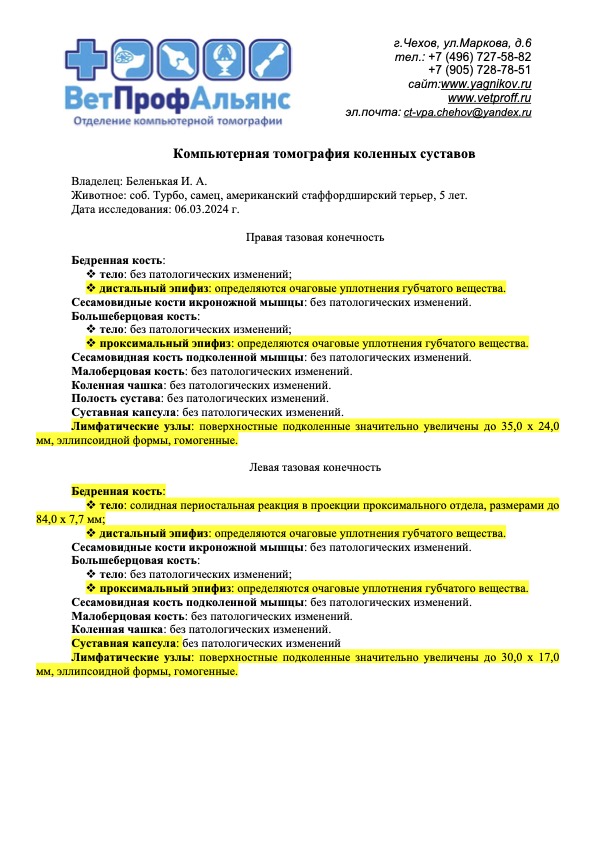 ВетПрофАльянс
Отделение компьютерной томографии

г.Чехов, ул.Маркова, д.6
тел.: +7 (496) 727-58-82
+7 (905) 728-78-51
сайт:www.yagnikov.ru
www.vetproff.ru
эл.почта: ct-vpa.chehov@yandex.ru

Компьютерная томография коленных суставов

Владелец: Беленькая И. А.
Животное: соб. Турбо, самец, американский стаффордширский терьер, 5 лет.
Дата исследования: 06.03.2024 г.

Правая тазовая конечность

Бедренная кость:
❖ тело: без патологических изменений;
❖ дистальный эпифиз: определяются очаговые уплотнения губчатого вещества.
Сесамовидные кости икроножной мышцы: без патологических изменений.
Большеберцовая кость:
❖ тело: без патологических изменений;
❖ проксимальный эпифиз: определяются очаговые уплотнения губчатого вещества.
Сесамовидная кость подколенной мышцы: без патологических изменений.
Малоберцовая кость: без патологических изменений.
Коленная чашка: без патологических изменений.
Полость сустава: без патологических изменений.
Суставная капсула: без патологических изменений.
Лимфатические узлы: поверхностные подколенные значительно увеличены до 35,0 х 24,0 мм, эллипсоидной формы, гомогенные.

Левая тазовая конечность

Бедренная кость:
❖ тело: солидная периостальная реакция в проекции проксимального отдела, размерами до 84,0 х 7,7 мм;
❖ дистальный эпифиз: определяются очаговые уплотнения губчатого вещества.
Сесамовидные кости икроножной мышцы: без патологических изменений.
Большеберцовая кость:
❖ тело: без патологических изменений;
❖ проксимальный эпифиз: определяются очаговые уплотнения губчатого вещества.
Сесамовидная кость подколенной мышцы: без патологических изменений.
Малоберцовая кость: без патологических изменений.
Коленная чашка: без патологических изменений.
Суставная капсула: без патологических изменений
Лимфатические узлы: поверхностные подколенные значительно увеличены до 30,0 х 17,0 мм, эллипсоидной формы, гомогенные.